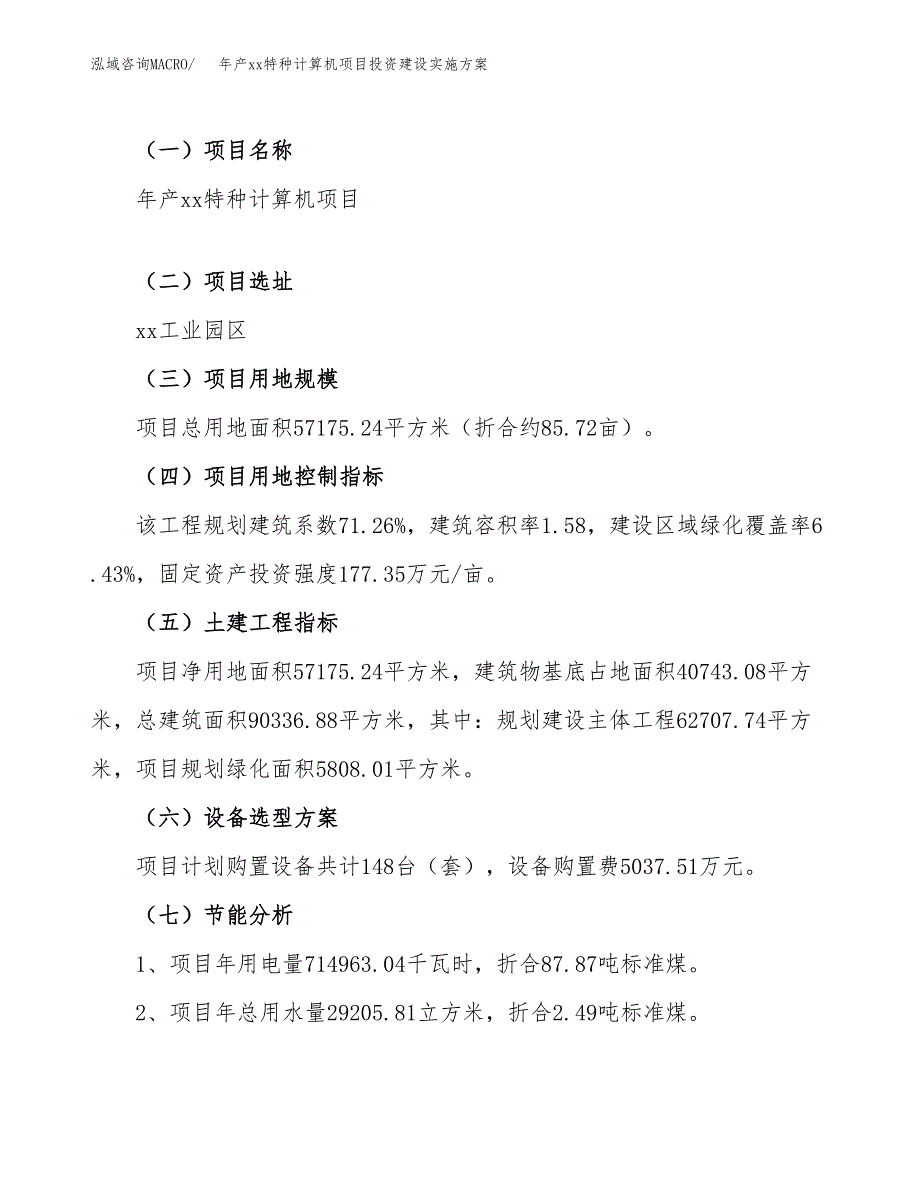 泓域咨询MACRO/　年产xx特种计算机项目投资建设实施方案

（一）项目名称

年产xx特种计算机项目

（二）项目选址

xx工业园区

（三）项目用地规模

项目总用地面积57175.24平方米（折合约85.72亩）。

（四）项目用地控制指标

该工程规划建筑系数71.26%，建筑容积率1.58，建设区域绿化覆盖率6.43%，固定资产投资强度177.35万元/亩。

（五）土建工程指标

项目净用地面积57175.24平方米，建筑物基底占地面积40743.08平方米，总建筑面积90336.88平方米，其中：规划建设主体工程62707.74平方米，项目规划绿化面积5808.01平方米。

（六）设备选型方案

项目计划购置设备共计148台（套），设备购置费5037.51万元。

（七）节能分析

1、项目年用电量714963.04千瓦时，折合87.87吨标准煤。

2、项目年总用水量29205.81立方米，折合2.49吨标准煤。